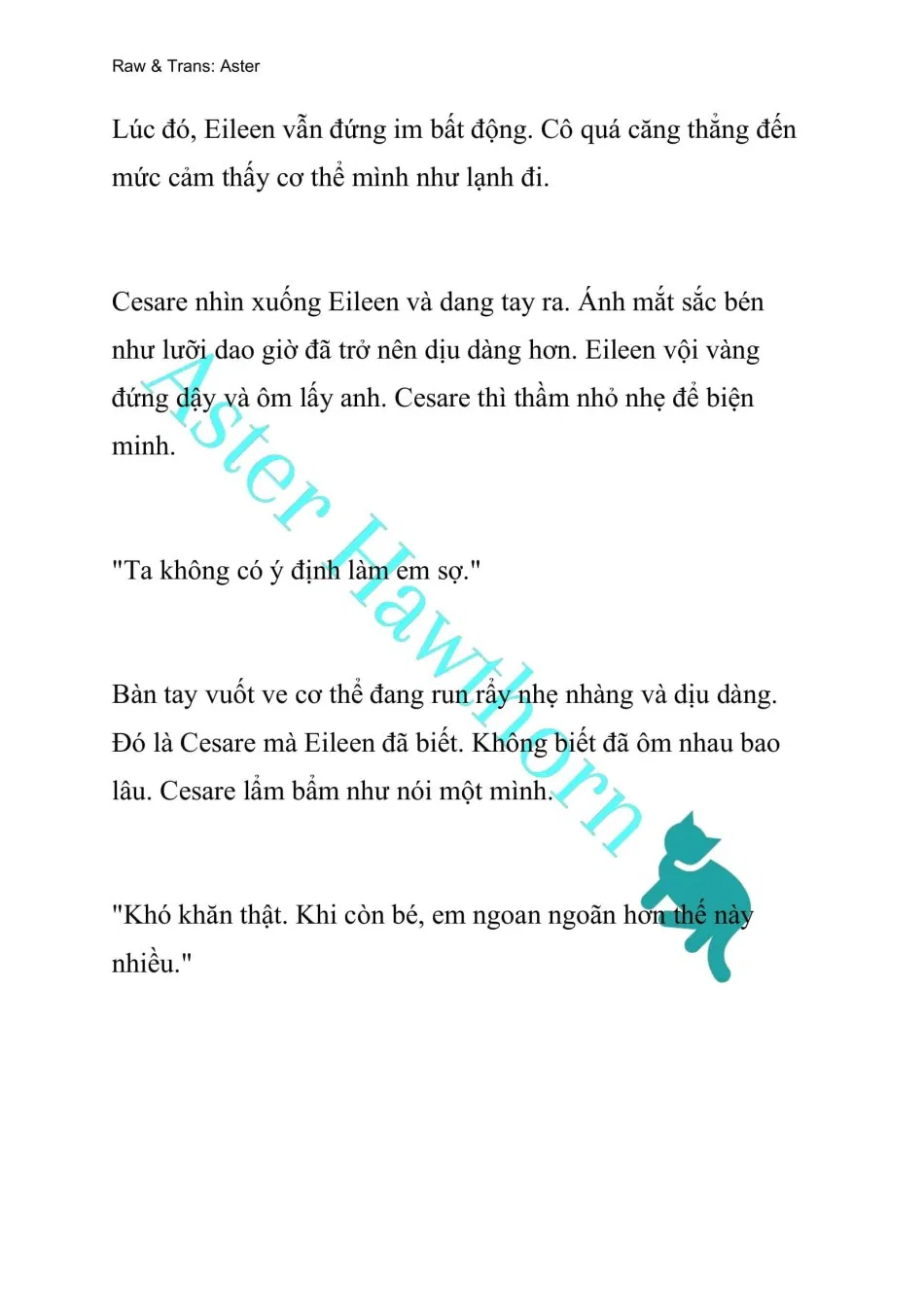 Raw & Trans: Aster

Lúc đó, Eileen vẫn đứng im bất động. Cô quá căng thẳng đến mức cảm thấy cơ thể mình như lạnh đi.

Cesare nhìn xuống Eileen và dang tay ra. Ánh mắt sắc bén như lưỡi dao giờ đã trở nên dịu dàng hơn. Eileen vội vàng đứng dậy và ôm lấy anh. Cesare thì thầm nhỏ nhẹ để biện minh.

"Ta không có ý định làm em sợ."

Bàn tay vuốt ve cơ thể đang run rẩy nhẹ nhàng và dịu dàng. Đó là Cesare mà Eileen đã biết. Không biết đã ôm nhau bao lâu. Cesare lẩm bẩm như nói một mình.

"Khó khăn thật. Khi còn bé, em ngoan ngoãn hơn thế này nhiều."

Aster Hawthorn